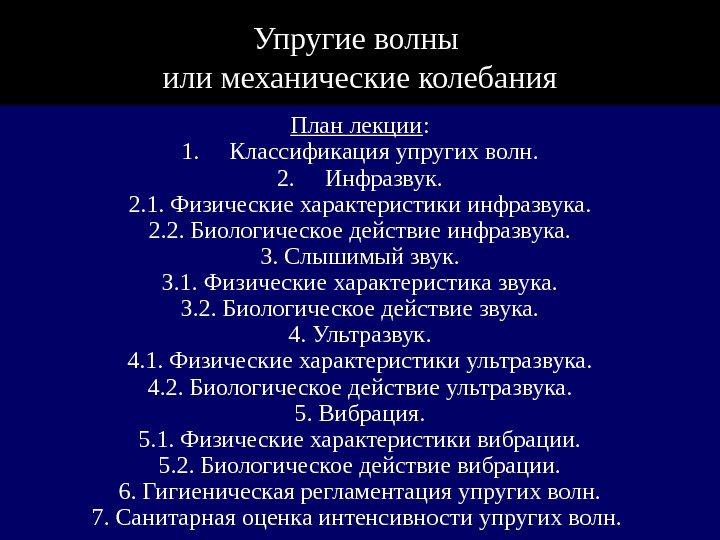 Упругие волны
или механические колебания

План лекции:
1. Классификация упругих волн.
2. Инфразвук.
2.1. Физические характеристики инфразвука.
2.2. Биологическое действие инфразвука.
3. Слышимый звук.
3.1. Физические характеристика звука.
3.2. Биологическое действие звука.
4. Ультразвук.
4.1. Физические характеристики ультразвука.
4.2. Биологическое действие ультразвука.
5. Вибрация.
5.1. Физические характеристики вибрации.
5.2. Биологическое действие вибрации.
6. Гигиеническая регламентация упругих волн.
7. Санитарная оценка интенсивности упругих волн.